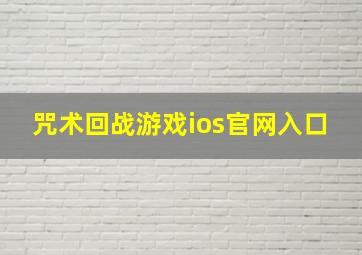 咒术回战游戏ios官网入口